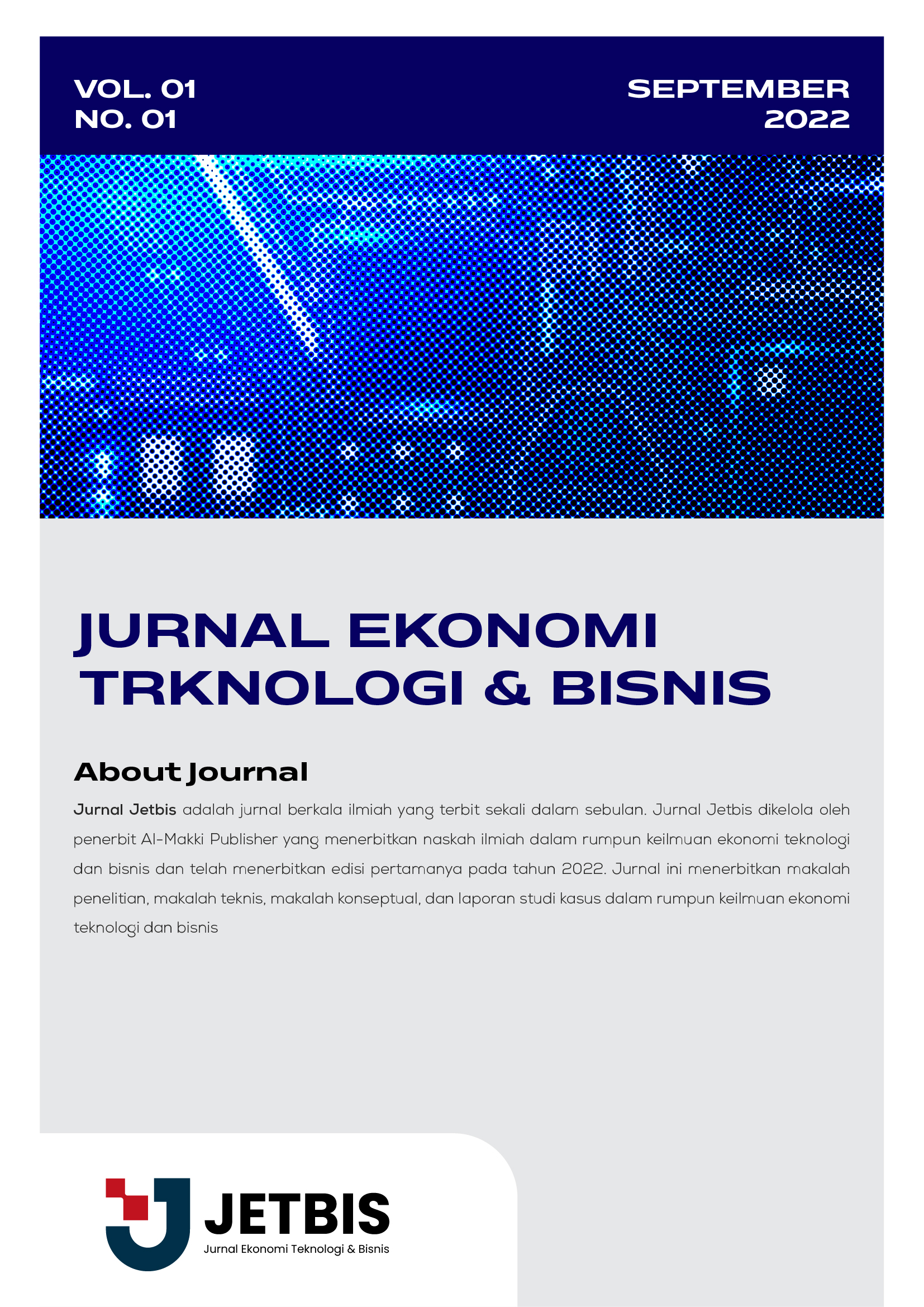 VOL. 01
NO. 01

SEPTEMBER
2022

JURNAL EKONOMI
TRKNOLOGI & BISNIS

About Journal

Jurnal Jetbis adalah jurnal berkala ilmiah yang terbit sekali dalam sebulan. Jurnal Jetbis dikelola oleh penerbit Al-Makki Publisher yang menerbitkan naskah ilmiah dalam rumpun keilmuan ekonomi teknologi dan bisnis dan telah menerbitkan edisi pertamanya pada tahun 2022. Jurnal ini menerbitkan makalah penelitian, makalah teknis, makalah konseptual, dan laporan studi kasus dalam rumpun keilmuan ekonomi teknologi dan bisnis

JETBIS
Jurnal Ekonomi Teknologi & Bisnis